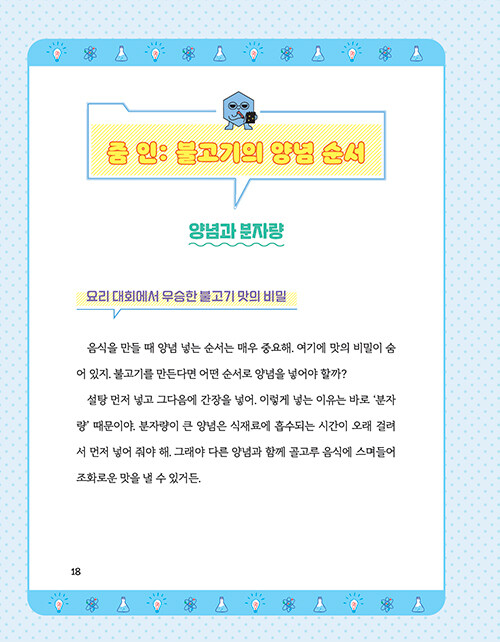 줌 인: 불고기의 양념 순서

양념과 분자량

요리 대회에서 우승한 불고기 맛의 비밀

음식을 만들 때 양념 넣는 순서는 매우 중요해. 여기에 맛의 비밀이 숨어 있지. 불고기를 만든다면 어떤 순서로 양념을 넣어야 할까?

설탕 먼저 넣고 그다음에 간장을 넣어. 이렇게 넣는 이유는 바로 '분자량' 때문이야. 분자량이 큰 양념은 식재료에 흡수되는 시간이 오래 걸려서 먼저 넣어 줘야 해. 그래야 다른 양념과 함께 골고루 음식에 스며들어 조화로운 맛을 낼 수 있거든.

18